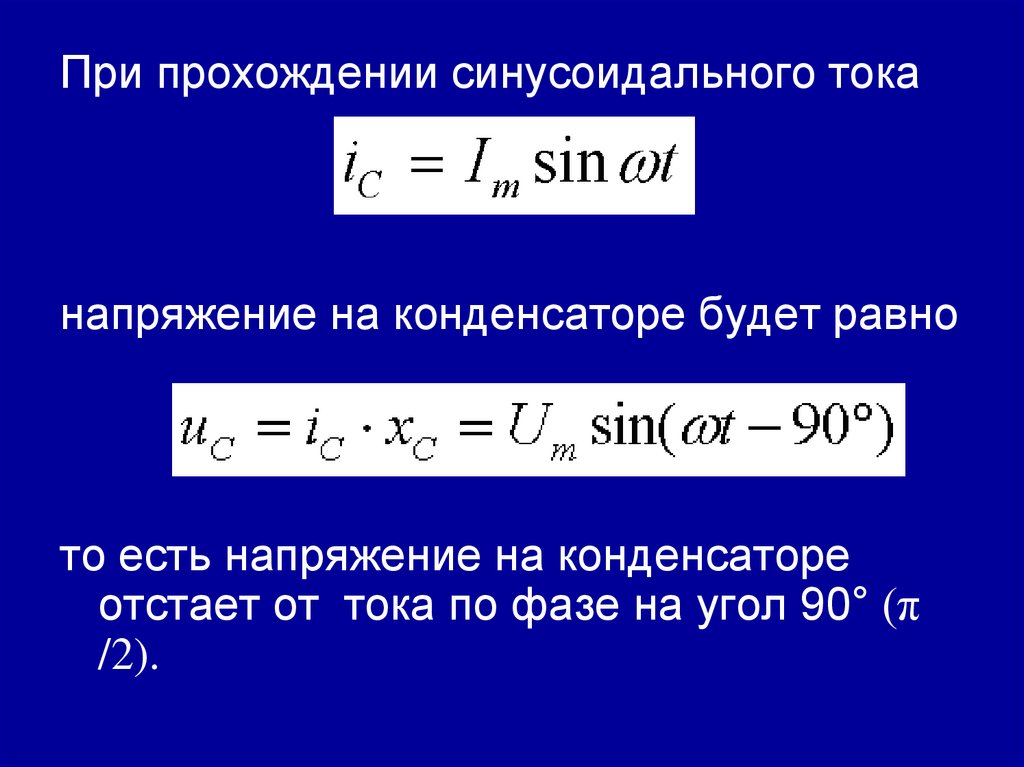 При прохождении синусоидального тока

$i_C = I_m \sin \omega t$

напряжение на конденсаторе будет равно

$u_C = i_C \cdot x_C = U_m \sin(\omega t - 90°)$

то есть напряжение на конденсаторе отстает от тока по фазе на угол 90° (π /2).